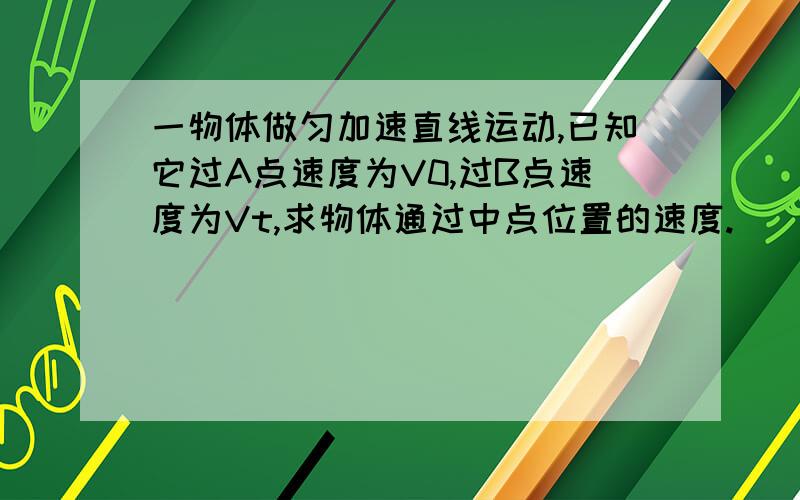 一物体做匀加速直线运动,已知它过A点速度为V0,过B点速度为Vt,求物体通过中点位置的速度.